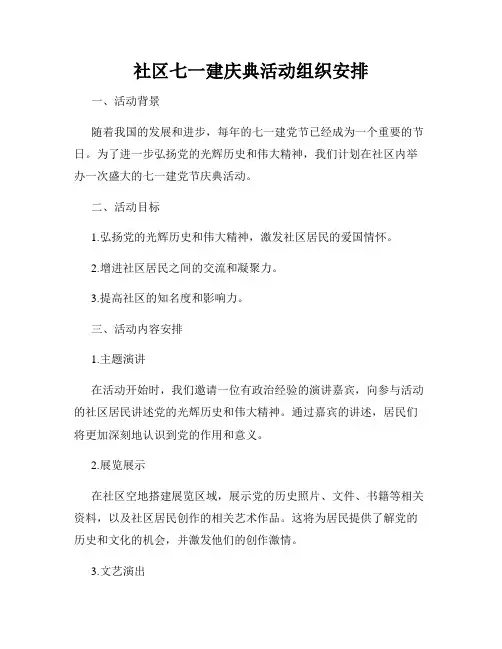 社区七一建庆典活动组织安排

一、活动背景

随着我国的发展和进步，每年的七一建党节已经成为一个重要的节日。为了进一步弘扬党的光辉历史和伟大精神，我们计划在社区内举办一次盛大的七一建党节庆典活动。

二、活动目标

1.弘扬党的光辉历史和伟大精神，激发社区居民的爱国情怀。

2.增进社区居民之间的交流和凝聚力。

3.提高社区的知名度和影响力。

三、活动内容安排

1.主题演讲

在活动开始时，我们邀请一位有政治经验的演讲嘉宾，向参与活动的社区居民讲述党的光辉历史和伟大精神。通过嘉宾的讲述，居民们将更加深刻地认识到党的作用和意义。

2.展览展示

在社区空地搭建展览区域，展示党的历史照片、文件、书籍等相关资料，以及社区居民创作的相关艺术作品。这将为居民提供了解党的历史和文化的机会，并激发他们的创作激情。

3.文艺演出